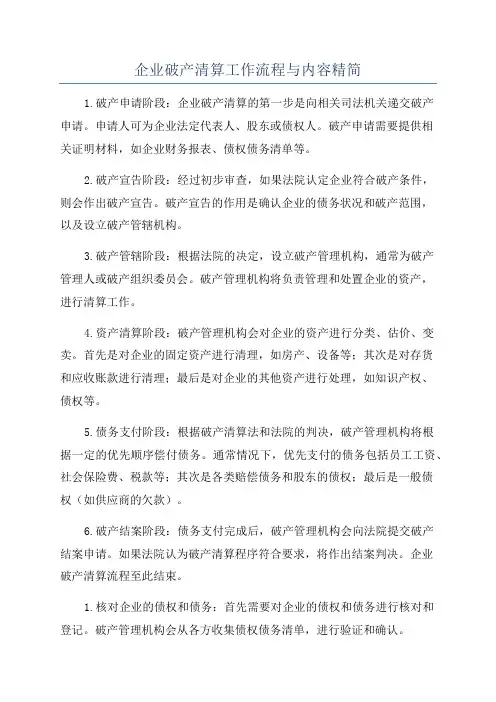 企业破产清算工作流程与内容精简

1.破产申请阶段：企业破产清算的第一步是向相关司法机关递交破产申请。申请人可为企业法定代表人、股东或债权人。破产申请需要提供相关证明材料，如企业财务报表、债权债务清单等。

2.破产宣告阶段：经过初步审查，如果法院认定企业符合破产条件，则会作出破产宣告。破产宣告的作用是确认企业的债务状况和破产范围，以及设立破产管辖机构。

3.破产管辖阶段：根据法院的决定，设立破产管理机构，通常为破产管理人或破产组织委员会。破产管理机构将负责管理和处置企业的资产，进行清算工作。

4.资产清算阶段：破产管理机构会对企业的资产进行分类、估价、变卖。首先是对企业的固定资产进行清理，如房产、设备等；其次是对存货和应收账款进行清理；最后是对企业的其他资产进行处理，如知识产权、债权等。

5.债务支付阶段：根据破产清算法和法院的判决，破产管理机构将根据一定的优先顺序偿付债务。通常情况下，优先支付的债务包括员工工资、社会保险费、税款等；其次是各类赔偿债务和股东的债权；最后是一般债权（如供应商的欠款）。

6.破产结案阶段：债务支付完成后，破产管理机构会向法院提交破产结案申请。如果法院认为破产清算程序符合要求，将作出结案判决。企业破产清算流程至此结束。

1.核对企业的债权和债务：首先需要对企业的债权和债务进行核对和登记。破产管理机构会从各方收集债权债务清单，进行验证和确认。